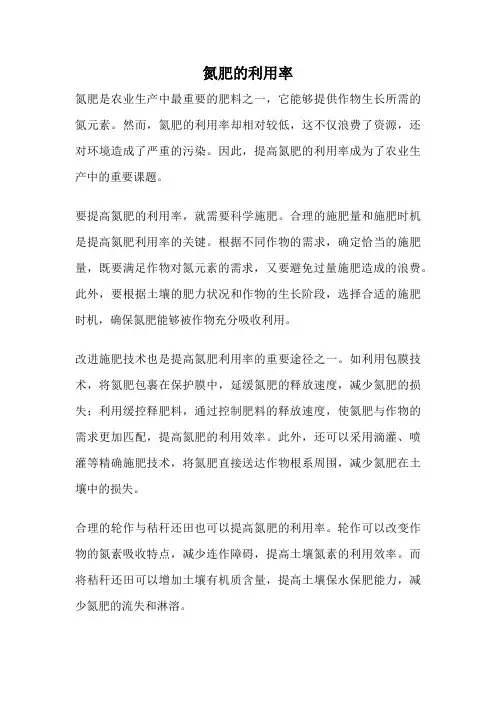 氮肥的利用率

氮肥是农业生产中最重要的肥料之一，它能够提供作物生长所需的氮元素。然而，氮肥的利用率却相对较低，这不仅浪费了资源，还对环境造成了严重的污染。因此，提高氮肥的利用率成为了农业生产中的重要课题。

要提高氮肥的利用率，就需要科学施肥。合理的施肥量和施肥时机是提高氮肥利用率的关键。根据不同作物的需求，确定恰当的施肥量，既要满足作物对氮元素的需求，又要避免过量施肥造成的浪费。此外，要根据土壤的肥力状况和作物的生长阶段，选择合适的施肥时机，确保氮肥能够被作物充分吸收利用。

改进施肥技术也是提高氮肥利用率的重要途径之一。如利用包膜技术，将氮肥包裹在保护膜中，延缓氮肥的释放速度，减少氮肥的损失；利用缓控释肥料，通过控制肥料的释放速度，使氮肥与作物的需求更加匹配，提高氮肥的利用效率。此外，还可以采用滴灌、喷灌等精确施肥技术，将氮肥直接送达作物根系周围，减少氮肥在土壤中的损失。

合理的轮作与秸秆还田也可以提高氮肥的利用率。轮作可以改变作物的氮素吸收特点，减少连作障碍，提高土壤氮素的利用效率。而将秸秆还田可以增加土壤有机质含量，提高土壤保水保肥能力，减少氮肥的流失和淋溶。